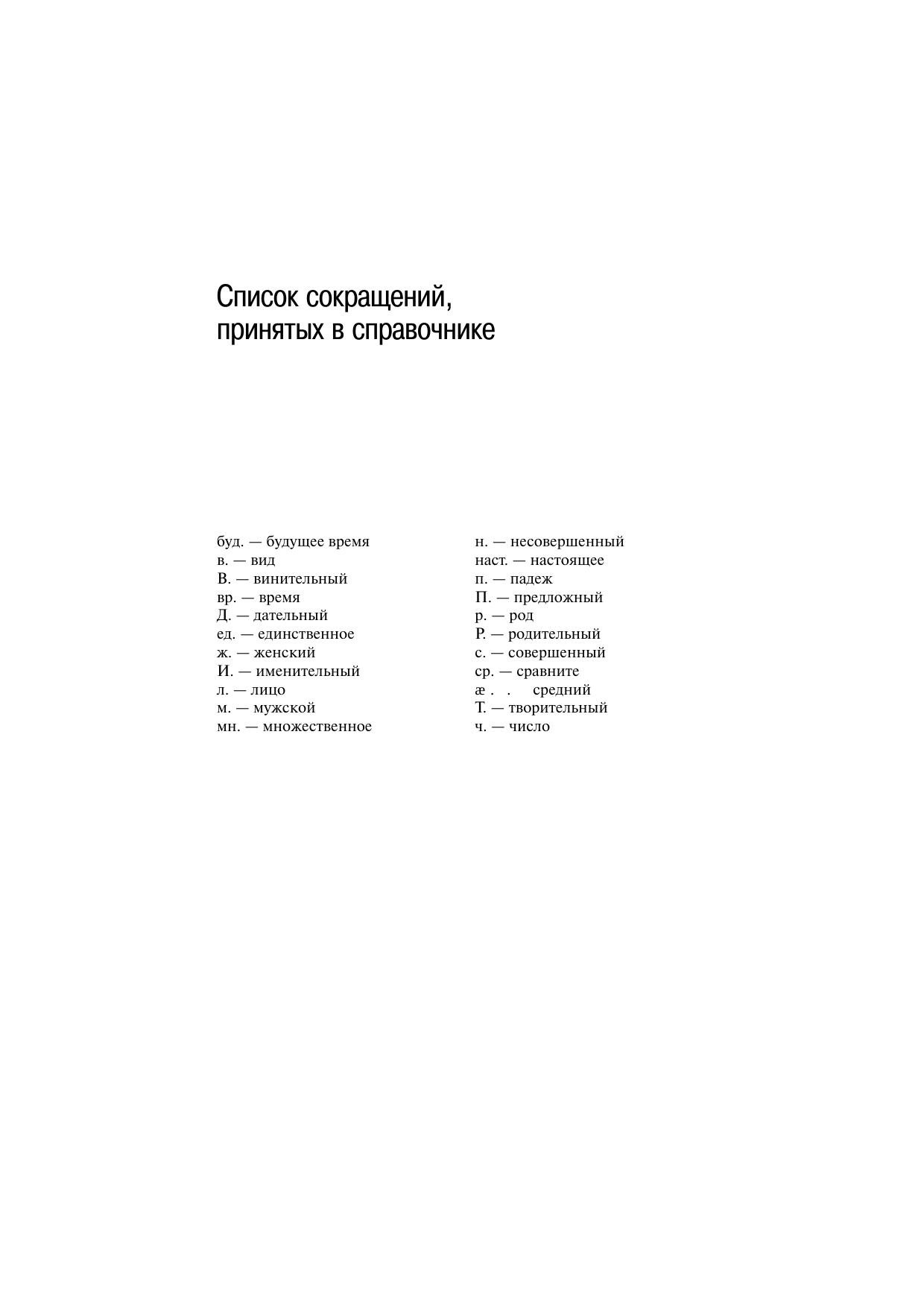 Список сокращений, принятых в справочнике

буд. — будущее время
в. — вид
В. — винительный
вр. — время
Д. — дательный
ед. — единственное
ж. — женский
И. — именительный
л. — лицо
м. — мужской
мн. — множественное

н. — несовершенный
наст. — настоящее
п. — падеж
П. — предложный
р. — род
Р. — родительный
с. — совершенный
ср. — сравните
æ . . средний
Т. — творительный
ч. — число